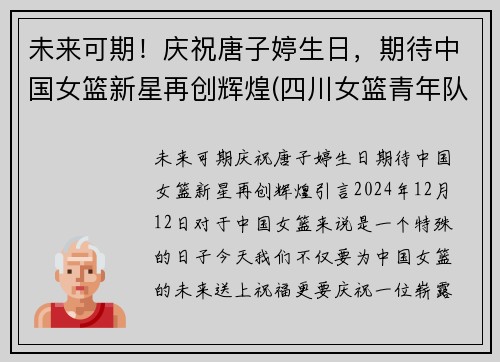 未来可期！庆祝唐子婷生日，期待中国女篮新星再创辉煌(四川女篮青年队

未来可期庆祝唐子婷生日期待中国女篮新星再创辉煌引言2024年12月12日对于中国女篮来说是一个特殊的日子今天我们不仅要为中国女篮的未来送上祝福更要庆祝一位崭露